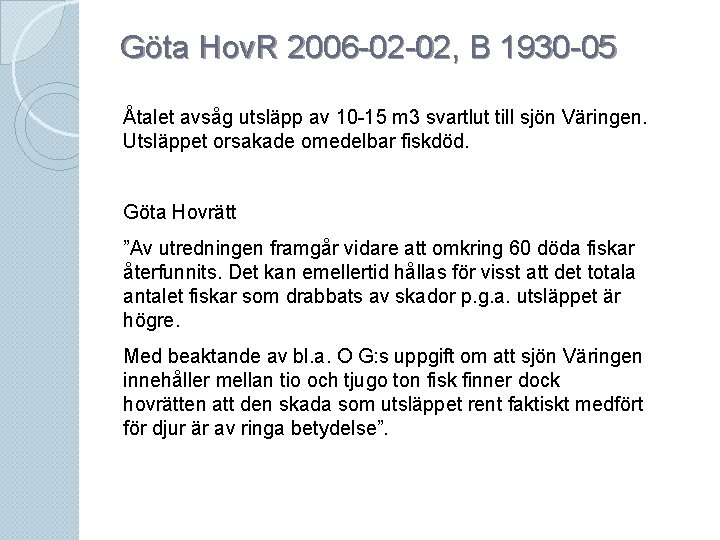 Göta HovR 2006-02-02, B 1930-05

Åtalet avsåg utsläpp av 10-15 m3 svartlut till sjön Väringen. Utsläppet orsakade omedelbar fiskdöd.

Göta Hovrätt

”Av utredningen framgår vidare att omkring 60 döda fiskar återfunnits. Det kan emellertid hållas för visst att det totala antalet fiskar som drabbats av skador p.g.a. utsläppet är högre.

Med beaktande av bl.a. O G:s uppgift om att sjön Väringen innehåller mellan tio och tjugo ton fisk finner dock hovrätten att den skada som utsläppet rent faktiskt medfört för djur är av ringa betydelse”.